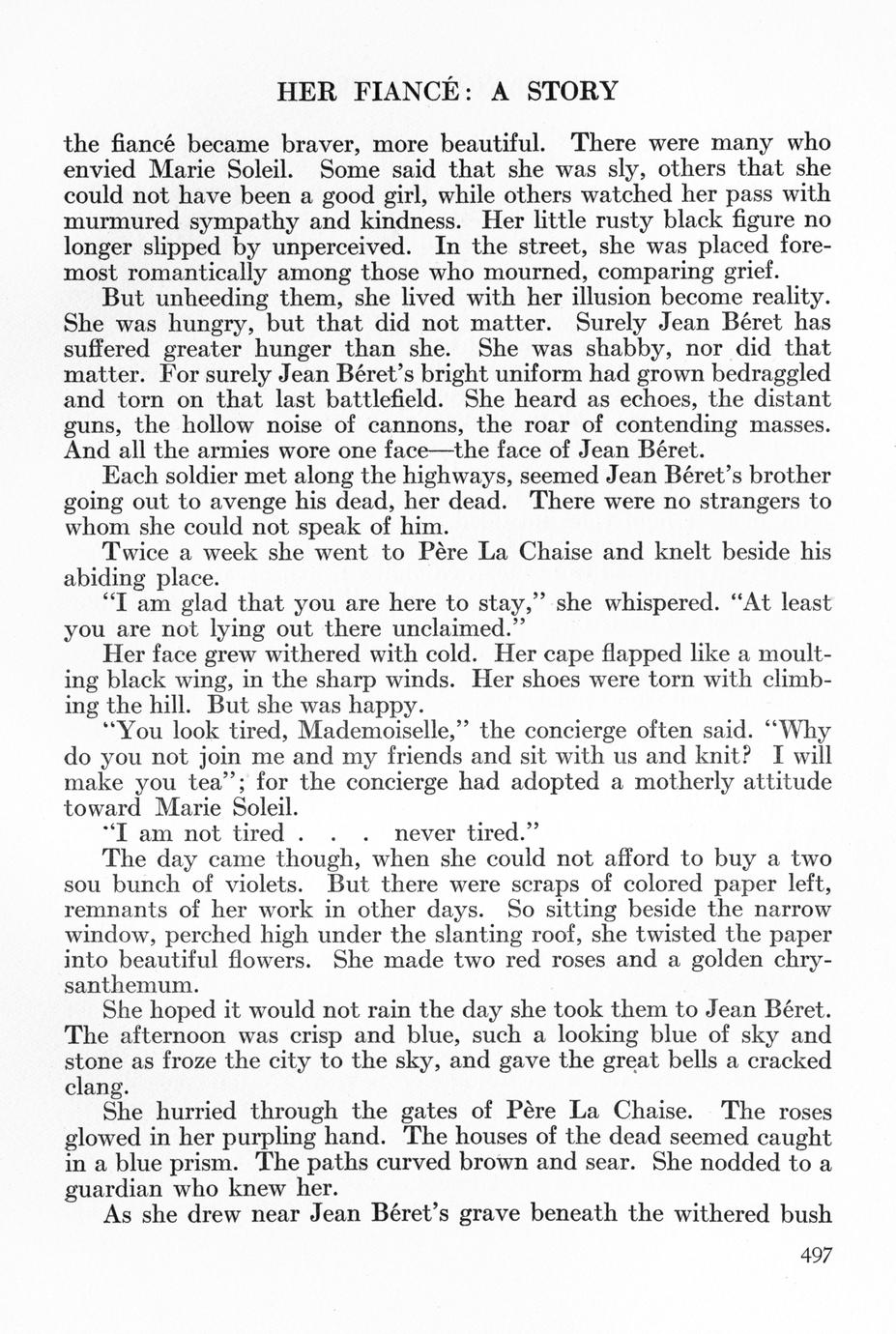 HER FIANCÉ: A STORY

the fiancé became braver, more beautiful. There were many who envied Marie Soleil. Some said that she was sly, others that she could not have been a good girl, while others watched her pass with murmured sympathy and kindness. Her little rusty black figure no longer slipped by unperceived. In the street, she was placed foremost romantically among those who mourned, comparing grief.

But unheeding them, she lived with her illusion become reality. She was hungry, but that did not matter. Surely Jean Béret has suffered greater hunger than she. She was shabby, nor did that matter. For surely Jean Béret's bright uniform had grown bedraggled and torn on that last battlefield. She heard as echoes, the distant guns, the hollow noise of cannons, the roar of contending masses. And all the armies wore one face—the face of Jean Béret.

Each soldier met along the highways, seemed Jean Béret's brother going out to avenge his dead, her dead. There were no strangers to whom she could not speak of him.

Twice a week she went to Père La Chaise and knelt beside his abiding place.

"I am glad that you are here to stay," she whispered. "At least you are not lying out there unclaimed."

Her face grew withered with cold. Her cape flapped like a moulting black wing, in the sharp winds. Her shoes were torn with climbing the hill. But she was happy.

"You look tired, Mademoiselle," the concierge often said. "Why do you not join me and my friends and sit with us and knit? I will make you tea"; for the concierge had adopted a motherly attitude toward Marie Soleil.

"I am not tired . . . never tired."

The day came though, when she could not afford to buy a two sou bunch of violets. But there were scraps of colored paper left, remnants of her work in other days. So sitting beside the narrow window, perched high under the slanting roof, she twisted the paper into beautiful flowers. She made two red roses and a golden chrysanthemum.

She hoped it would not rain the day she took them to Jean Béret. The afternoon was crisp and blue, such a looking blue of sky and stone as froze the city to the sky, and gave the great bells a cracked clang.

She hurried through the gates of Père La Chaise. The roses glowed in her purpling hand. The houses of the dead seemed caught in a blue prism. The paths curved brown and sear. She nodded to a guardian who knew her.

As she drew near Jean Béret's grave beneath the withered bush

497